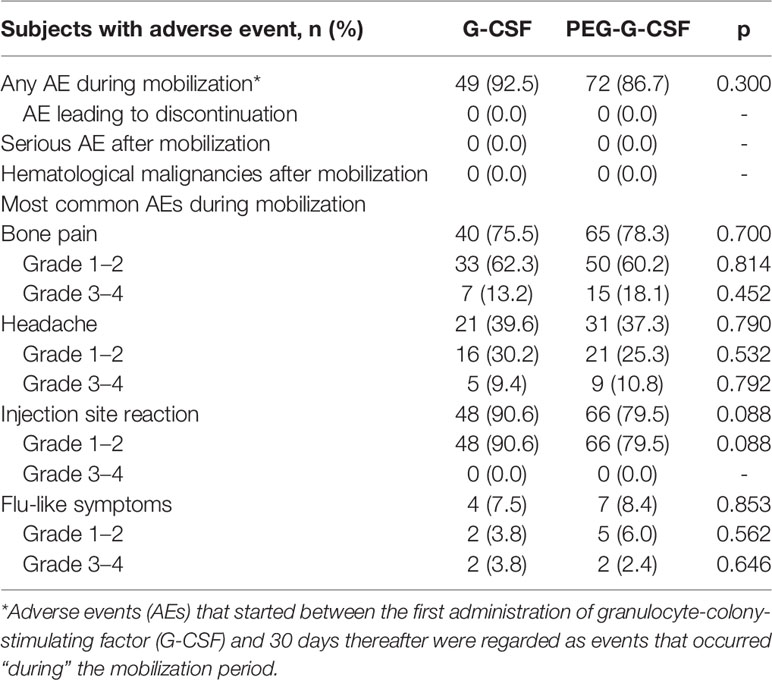 | Subjects with adverse event, n (%) | G-CSF | PEG-G-CSF | p |
|---|---|---|---|
| Any AE during mobilization* | 49 (92.5) | 72 (86.7) | 0.300 |
| AE leading to discontinuation | 0 (0.0) | 0 (0.0) | - |
| Serious AE after mobilization | 0 (0.0) | 0 (0.0) | - |
| Hematological malignancies after mobilization | 0 (0.0) | 0 (0.0) | - |
| Most common AEs during mobilization | | | |
| Bone pain | 40 (75.5) | 65 (78.3) | 0.700 |
| Grade 1–2 | 33 (62.3) | 50 (60.2) | 0.814 |
| Grade 3–4 | 7 (13.2) | 15 (18.1) | 0.452 |
| Headache | 21 (39.6) | 31 (37.3) | 0.790 |
| Grade 1–2 | 16 (30.2) | 21 (25.3) | 0.532 |
| Grade 3–4 | 5 (9.4) | 9 (10.8) | 0.792 |
| Injection site reaction | 48 (90.6) | 66 (79.5) | 0.088 |
| Grade 1–2 | 48 (90.6) | 66 (79.5) | 0.088 |
| Grade 3–4 | 0 (0.0) | 0 (0.0) | - |
| Flu-like symptoms | 4 (7.5) | 7 (8.4) | 0.853 |
| Grade 1–2 | 2 (3.8) | 5 (6.0) | 0.562 |
| Grade 3–4 | 2 (3.8) | 2 (2.4) | 0.646 |

*Adverse events (AEs) that started between the first administration of granulocyte-colony-stimulating factor (G-CSF) and 30 days thereafter were regarded as events that occurred "during" the mobilization period.